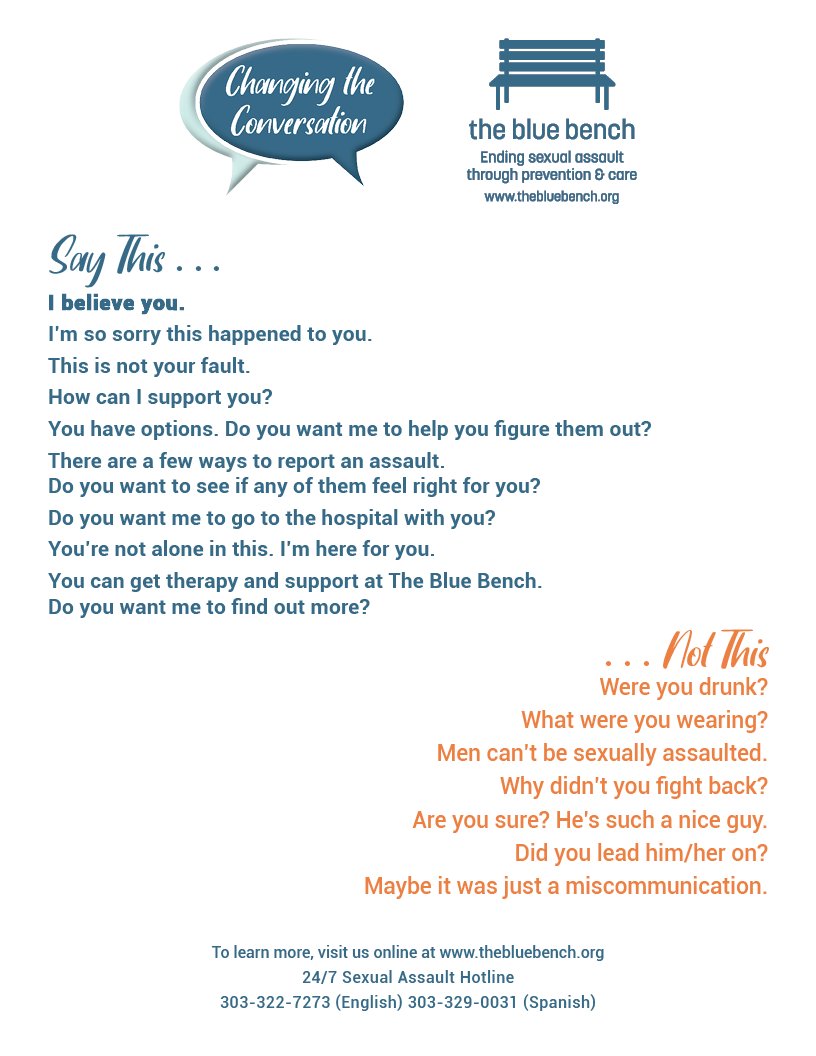 Changing the Conversation

the blue bench
Ending sexual assault through prevention & care
www.thebluebench.org

Say This . . .

I believe you.

I'm so sorry this happened to you.

This is not your fault.

How can I support you?

You have options. Do you want me to help you figure them out?

There are a few ways to report an assault. Do you want to see if any of them feel right for you?

Do you want me to go to the hospital with you?

You're not alone in this. I'm here for you.

You can get therapy and support at The Blue Bench. Do you want me to find out more?

. . . Not This

Were you drunk?

What were you wearing?

Men can't be sexually assaulted.

Why didn't you fight back?

Are you sure? He's such a nice guy.

Did you lead him/her on?

Maybe it was just a miscommunication.

To learn more, visit us online at www.thebluebench.org
24/7 Sexual Assault Hotline
303-322-7273 (English) 303-329-0031 (Spanish)